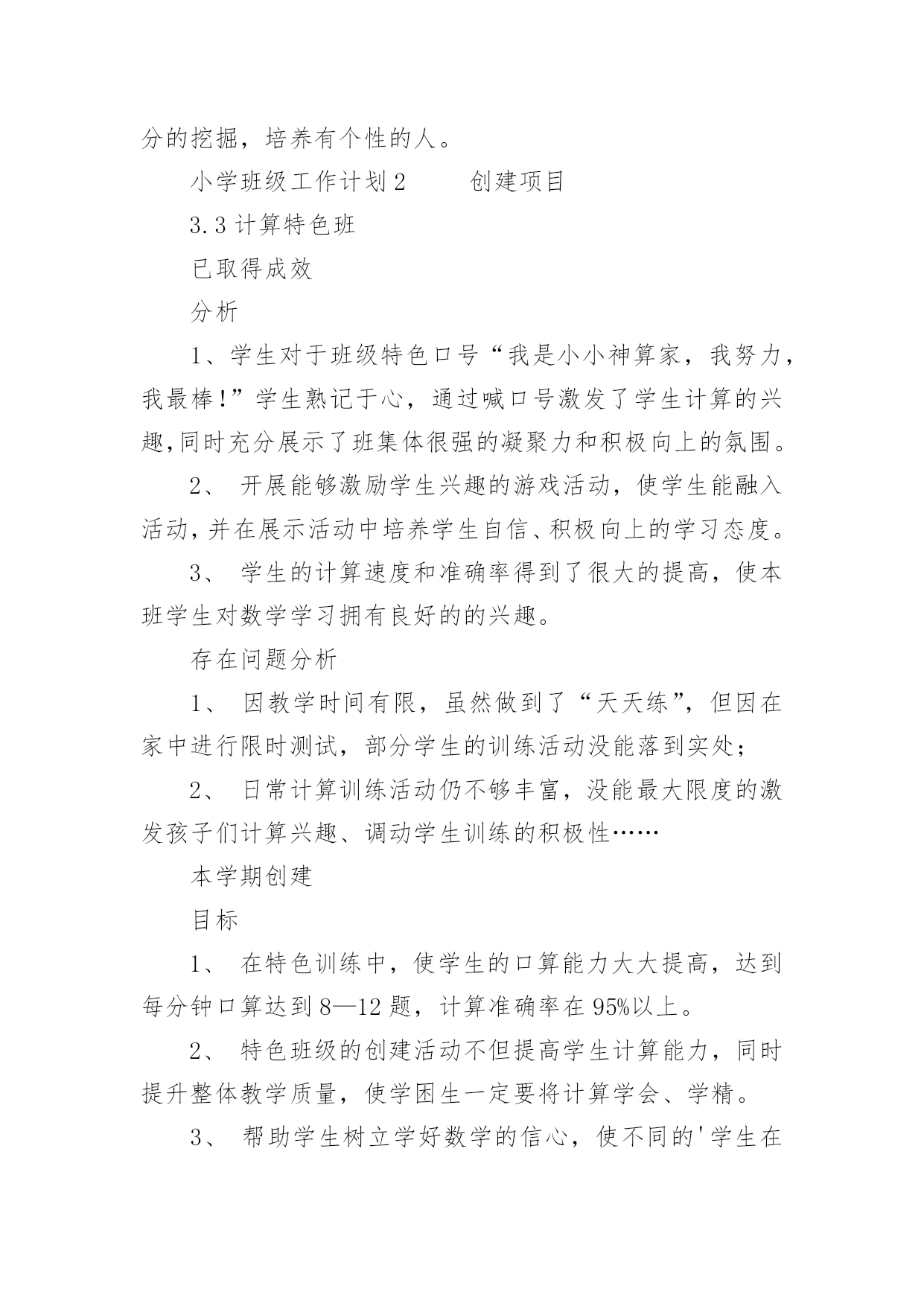 分的挖掘，培养有个性的人。

小学班级工作计划2　　创建项目

3.3计算特色班

已取得成效

分析

1、学生对于班级特色口号“我是小小神算家，我努力，我最棒!”学生熟记于心，通过喊口号激发了学生计算的兴趣,同时充分展示了班集体很强的凝聚力和积极向上的氛围。

2、 开展能够激励学生兴趣的游戏活动，使学生能融入活动,并在展示活动中培养学生自信、积极向上的学习态度。

3、 学生的计算速度和准确率得到了很大的提高，使本班学生对数学学习拥有良好的的兴趣。

存在问题分析

1、 因教学时间有限，虽然做到了“天天练”，但因在家中进行限时测试，部分学生的训练活动没能落到实处；

2、 日常计算训练活动仍不够丰富，没能最大限度的激发孩子们计算兴趣、调动学生训练的积极性……

本学期创建

目标

1、 在特色训练中，使学生的口算能力大大提高，达到每分钟口算达到8—12题，计算准确率在95%以上。

2、 特色班级的创建活动不但提高学生计算能力，同时提升整体教学质量，使学困生一定要将计算学会、学精。

3、 帮助学生树立学好数学的信心，使不同的'学生在